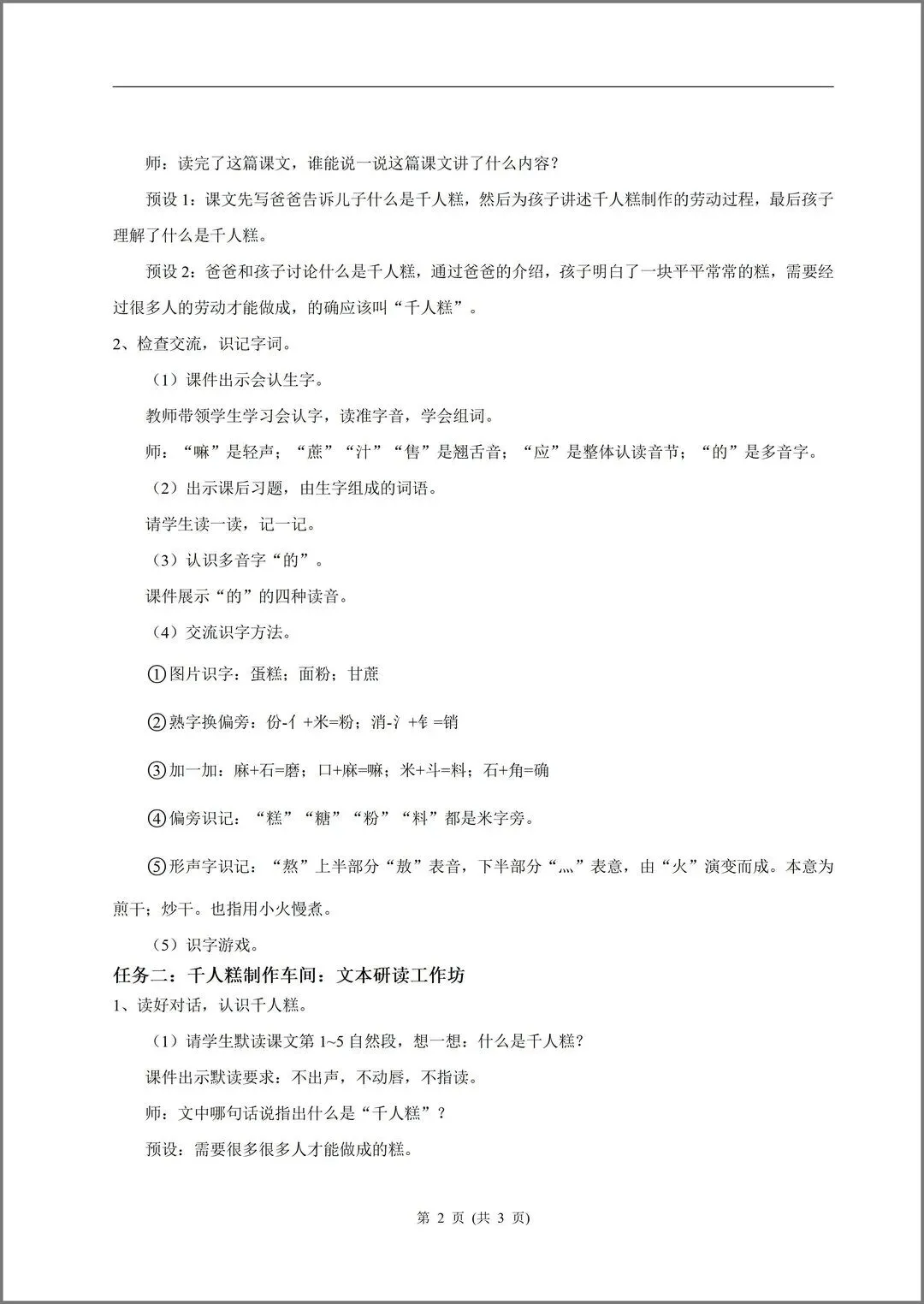 师：读完了这篇课文，谁能说一说这篇课文讲了什么内容？

预设 1：课文先写爸爸告诉儿子什么是千人糕，然后为孩子讲述千人糕制作的劳动过程，最后孩子理解了什么是千人糕。

预设 2：爸爸和孩子讨论什么是千人糕，通过爸爸的介绍，孩子明白了一块平平常常的糕，需要经过很多人的劳动才能做成，的确应该叫“千人糕”。

2、检查交流，识记字词。

（1）课件出示会认生字。

教师带领学生学习会认字，读准字音，学会组词。

师：“嘛”是轻声；“蔗”“汁”“售”是翘舌音；“应”是整体认读音节；“的”是多音字。

（2）出示课后习题，由生字组成的词语。

请学生读一读，记一记。

（3）认识多音字“的”。

课件展示“的”的四种读音。

（4）交流识字方法。

①图片识字：蛋糕；面粉；甘蔗

②熟字换偏旁：份-亻+米=粉；消-氵+钅=销

③加一加：麻+石=磨；口+麻=嘛；米+斗=料；石+角=确

④偏旁识记：“糕”“糖”“粉”“料”都是米字旁。

⑤形声字识记：“熬”上半部分“敖”表音，下半部分“灬”表意，由“火”演变而成。本意为煎干；炒干。也指用小火慢煮。

（5）识字游戏。

任务二：千人糕制作车间：文本研读工作坊

1、读好对话，认识千人糕。

（1）请学生默读课文第 1~5 自然段，想一想：什么是千人糕？

课件出示默读要求：不出声，不动唇，不指读。

师：文中哪句话说指出什么是“千人糕”？

预设：需要很多很多人才能做成的糕。

第 2 页 (共 3 页)